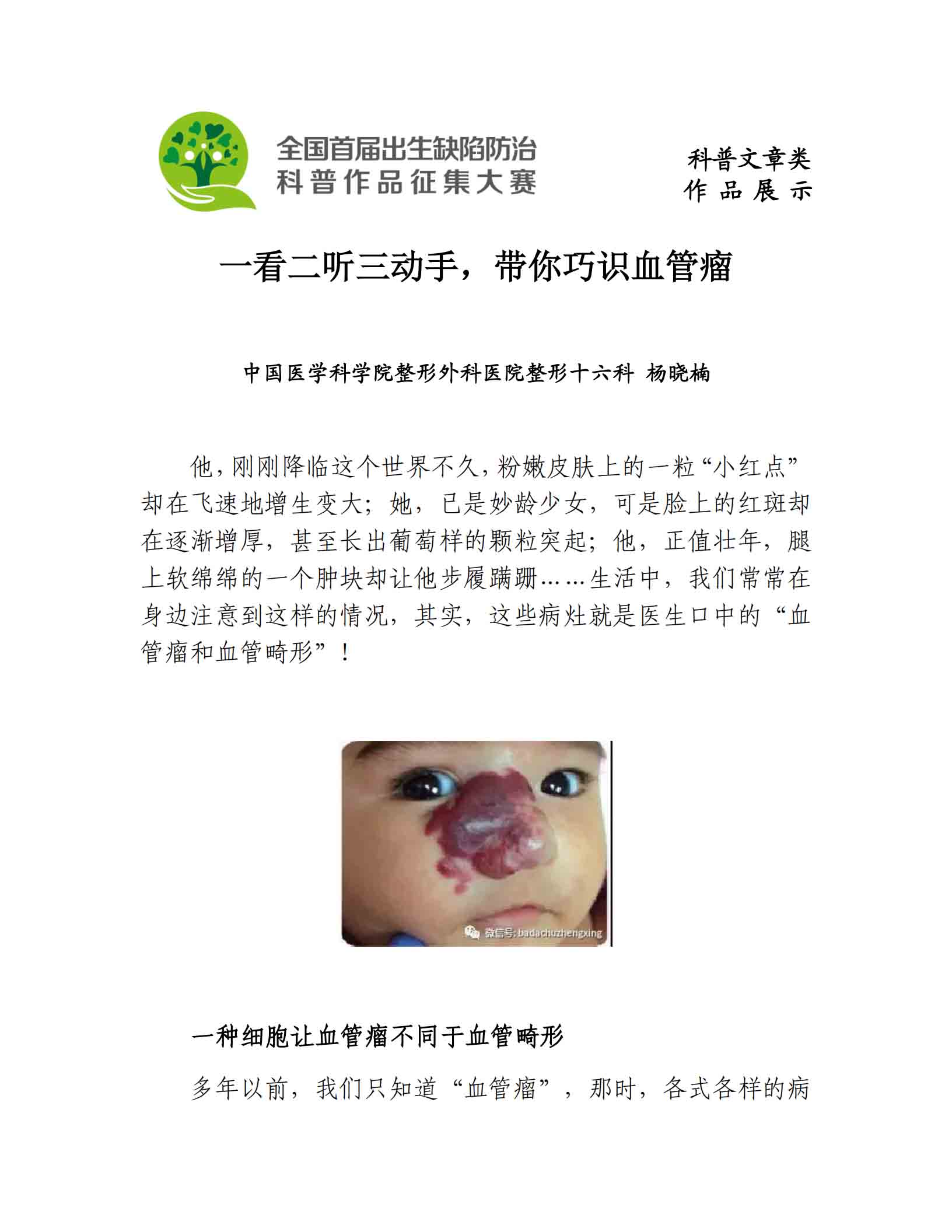 全国首届出生缺陷防治
科普作品征集大赛

科普文章类
作品展示

一看二听三动手，带你巧识血管瘤

中国医学科学院整形外科医院整形十六科 杨晓楠

他，刚刚降临这个世界不久，粉嫩皮肤上的一粒“小红点”却在飞速地增生变大；她，已是妙龄少女，可是脸上的红斑却在逐渐增厚，甚至长出葡萄样的颗粒突起；他，正值壮年，腿上软绵绵的一个肿块却让他步履蹒跚……生活中，我们常常在身边注意到这样的情况，其实，这些病灶就是医生口中的“血管瘤和血管畸形”！

微信号:badachuzhengxing

一种细胞让血管瘤不同于血管畸形

多年以前，我们只知道“血管瘤”，那时，各式各样的病